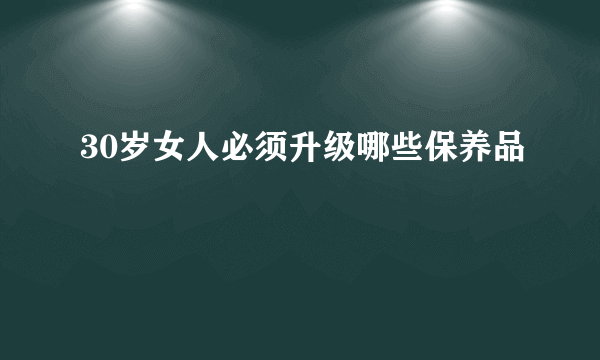 30岁女人必须升级哪些保养品